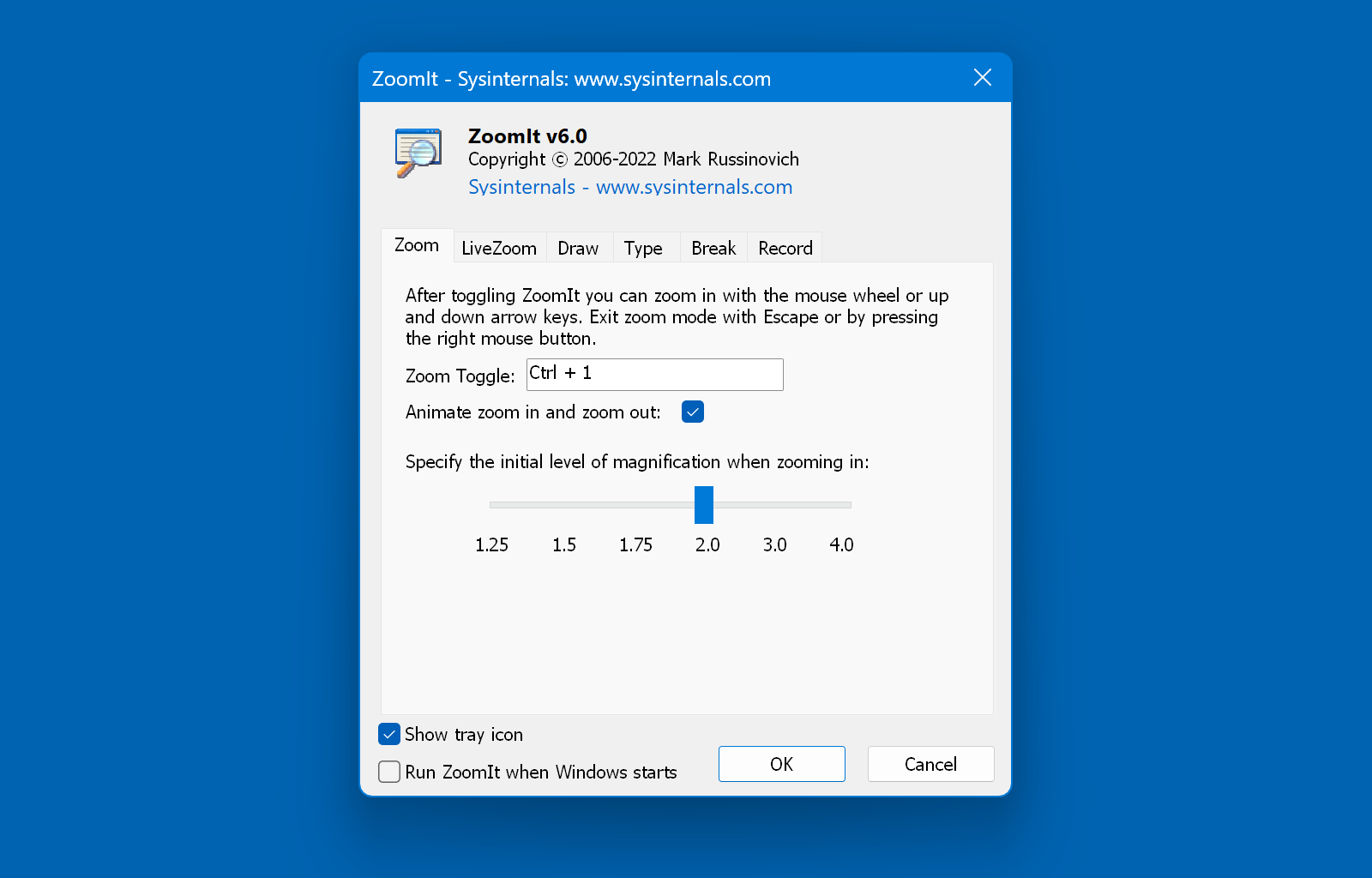 ZoomIt - Sysinternals: www.sysinternals.com

ZoomIt v6.0
Copyright © 2006-2022 Mark Russinovich
Sysinternals - www.sysinternals.com

Zoom LiveZoom Draw Type Break Record

After toggling ZoomIt you can zoom in with the mouse wheel or up and down arrow keys. Exit zoom mode with Escape or by pressing the right mouse button.

Zoom Toggle: Ctrl + 1

Animate zoom in and zoom out:

Specify the initial level of magnification when zooming in:

1.25 1.5 1.75 2.0 3.0 4.0

Show tray icon

Run ZoomIt when Windows starts

OK

Cancel